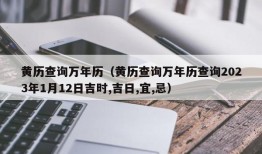 黄历查询万年历（黄历查询万年历查询2023年1月12日吉时,吉日,宜,忌）